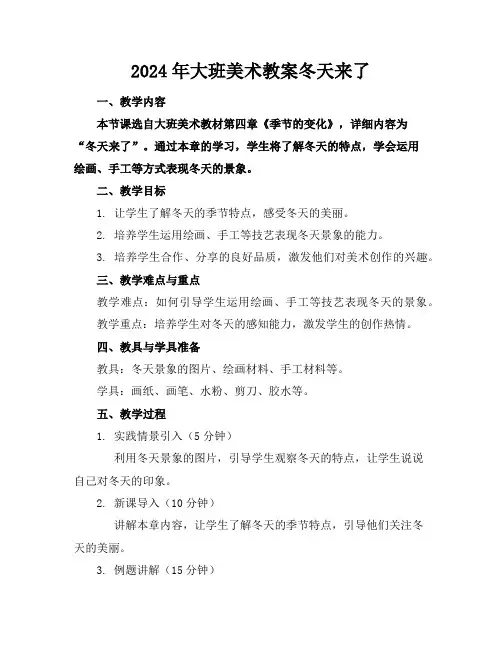 2024年大班美术教案冬天来了

一、教学内容

本节课选自大班美术教材第四章《季节的变化》，详细内容为“冬天来了”。通过本章的学习，学生将了解冬天的特点，学会运用绘画、手工等方式表现冬天的景象。

二、教学目标

1. 让学生了解冬天的季节特点，感受冬天的美丽。

2. 培养学生运用绘画、手工等技艺表现冬天景象的能力。

3. 培养学生合作、分享的良好品质，激发他们对美术创作的兴趣。

三、教学难点与重点

教学难点：如何引导学生运用绘画、手工等技艺表现冬天的景象。

教学重点：培养学生对冬天的感知能力，激发学生的创作热情。

四、教具与学具准备

教具：冬天景象的图片、绘画材料、手工材料等。

学具：画纸、画笔、水粉、剪刀、胶水等。

五、教学过程

1. 实践情景引入（5分钟）

利用冬天景象的图片，引导学生观察冬天的特点，让学生说说自己对冬天的印象。

2. 新课导入（10分钟）

讲解本章内容，让学生了解冬天的季节特点，引导他们关注冬天的美丽。

3. 例题讲解（15分钟）